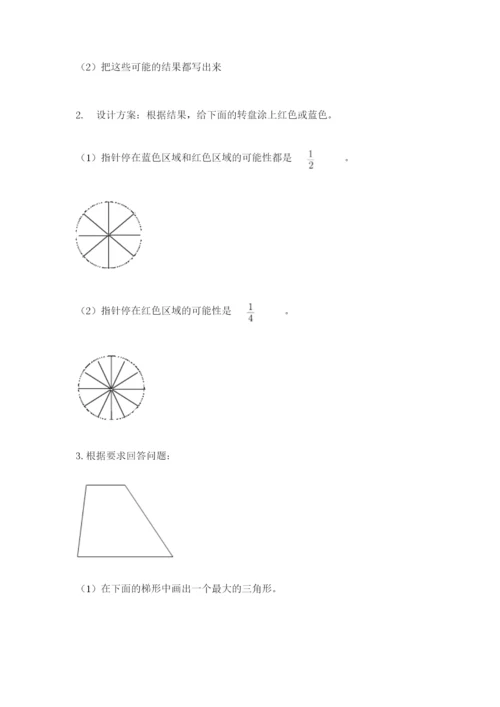 （2）把这些可能的结果都写出来

2. 设计方案：根据结果，给下面的转盘涂上红色或蓝色。

（1）指针停在蓝色区域和红色区域的可能性都是 $\frac{1}{2}$ 。

（2）指针停在红色区域的可能性是 $\frac{1}{4}$ 。

3. 根据要求回答问题：

（1）在下面的梯形中画出一个最大的三角形。